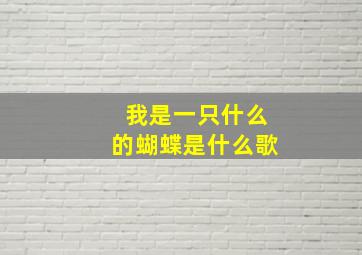 我是一只什么
的蝴蝶是什么歌